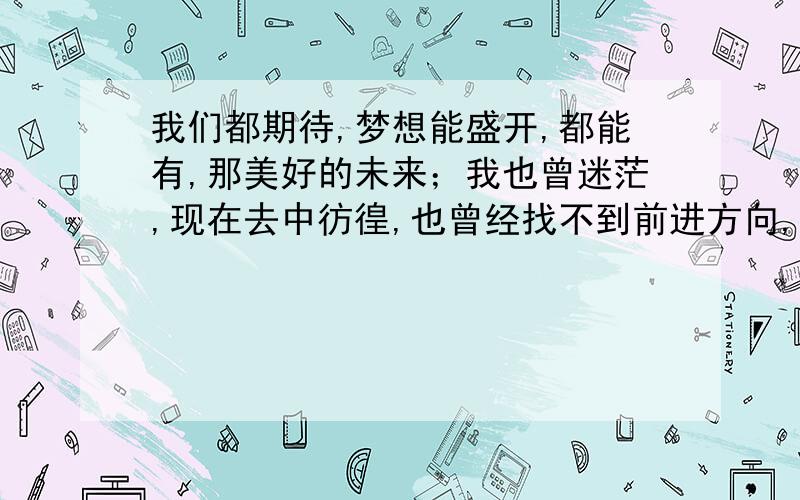 我们都期待,梦想能盛开,都能有,那美好的未来;我也曾迷茫,现在去中彷徨,也曾经找不到前进方向

STATIONERY